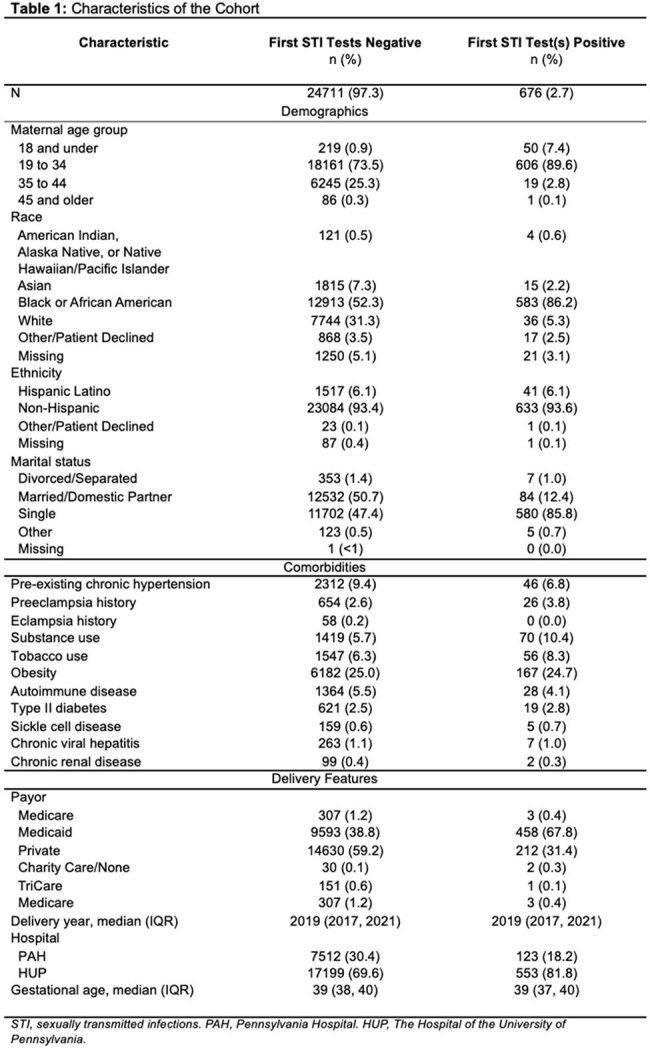 Table 1: Characteristics of the Cohort

| Characteristic | First STI Tests Negative n (%) | First STI Test(s) Positive n (%) |
|---|---|---|
| N | 24711 (97.3) | 676 (2.7) |
| | Demographics | |
| Maternal age group | | |
| 18 and under | 219 (0.9) | 50 (7.4) |
| 19 to 34 | 18161 (73.5) | 606 (89.6) |
| 35 to 44 | 6245 (25.3) | 19 (2.8) |
| 45 and older | 86 (0.3) | 1 (0.1) |
| Race | | |
| American Indian, Alaska Native, or Native Hawaiian/Pacific Islander | 121 (0.5) | 4 (0.6) |
| Asian | 1815 (7.3) | 15 (2.2) |
| Black or African American | 12913 (52.3) | 583 (86.2) |
| White | 7744 (31.3) | 36 (5.3) |
| Other/Patient Declined | 868 (3.5) | 17 (2.5) |
| Missing | 1250 (5.1) | 21 (3.1) |
| Ethnicity | | |
| Hispanic Latino | 1517 (6.1) | 41 (6.1) |
| Non-Hispanic | 23084 (93.4) | 633 (93.6) |
| Other/Patient Declined | 23 (0.1) | 1 (0.1) |
| Missing | 87 (0.4) | 1 (0.1) |
| Marital status | | |
| Divorced/Separated | 353 (1.4) | 7 (1.0) |
| Married/Domestic Partner | 12532 (50.7) | 84 (12.4) |
| Single | 11702 (47.4) | 580 (85.8) |
| Other | 123 (0.5) | 5 (0.7) |
| Missing | 1 (<1) | 0 (0.0) |
| | Comorbidities | |
| Pre-existing chronic hypertension | 2312 (9.4) | 46 (6.8) |
| Preeclampsia history | 654 (2.6) | 26 (3.8) |
| Eclampsia history | 58 (0.2) | 0 (0.0) |
| Substance use | 1419 (5.7) | 70 (10.4) |
| Tobacco use | 1547 (6.3) | 56 (8.3) |
| Obesity | 6182 (25.0) | 167 (24.7) |
| Autoimmune disease | 1364 (5.5) | 28 (4.1) |
| Type II diabetes | 621 (2.5) | 19 (2.8) |
| Sickle cell disease | 159 (0.6) | 5 (0.7) |
| Chronic viral hepatitis | 263 (1.1) | 7 (1.0) |
| Chronic renal disease | 99 (0.4) | 2 (0.3) |
| | Delivery Features | |
| Payor | | |
| Medicare | 307 (1.2) | 3 (0.4) |
| Medicaid | 9593 (38.8) | 458 (67.8) |
| Private | 14630 (59.2) | 212 (31.4) |
| Charity Care/None | 30 (0.1) | 2 (0.3) |
| TriCare | 151 (0.6) | 1 (0.1) |
| Medicare | 307 (1.2) | 3 (0.4) |
| Delivery year, median (IQR) | 2019 (2017, 2021) | 2019 (2017, 2021) |
| Hospital | | |
| PAH | 7512 (30.4) | 123 (18.2) |
| HUP | 17199 (69.6) | 553 (81.8) |
| Gestational age, median (IQR) | 39 (38, 40) | 39 (37, 40) |

STI, sexually transmitted infections. PAH, Pennsylvania Hospital. HUP, The Hospital of the University of Pennsylvania.